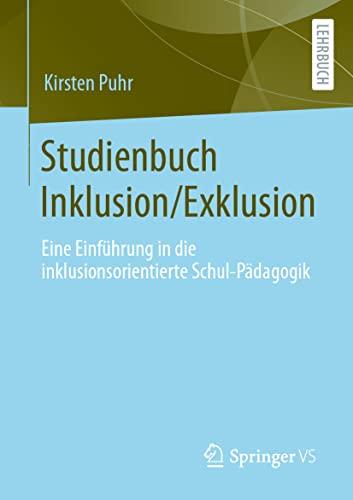 LEHRBUCH

Kirsten Puhr

Studienbuch Inklusion/Exklusion

Eine Einführung in die inklusionsorientierte Schul-Pädagogik

Springer VS